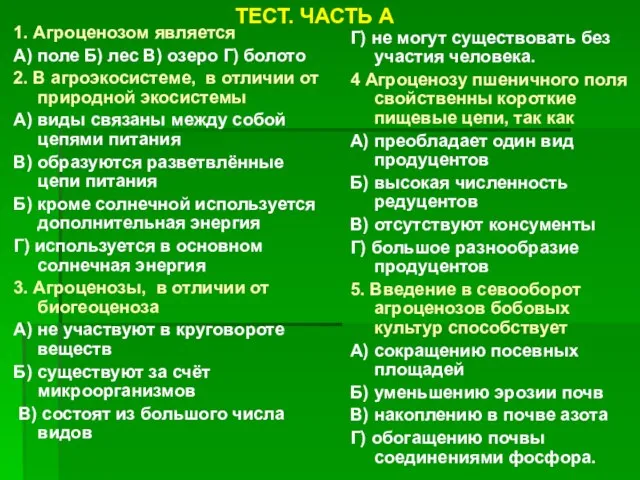 ТЕСТ. ЧАСТЬ А

1. Агроценозом является
А) поле Б) лес В) озеро Г) болото

2. В агроэкосистеме, в отличии от природной экосистемы
А) виды связаны между собой цепями питания
В) образуются разветвлённые цепи питания
Б) кроме солнечной используется дополнительная энергия
Г) используется в основном солнечная энергия

3. Агроценозы, в отличии от биогеоценоза
А) не участвуют в круговороте веществ
Б) существуют за счёт микроорганизмов
В) состоят из большого числа видов
Г) не могут существовать без участия человека.

4 Агроценозу пшеничного поля свойственны короткие пищевые цепи, так как
А) преобладает один вид продуцентов
Б) высокая численность редуцентов
В) отсутствуют консументы
Г) большое разнообразие продуцентов

5. Введение в севооборот агроценозов бобовых культур способствует
А) сокращению посевных площадей
Б) уменьшению эрозии почв
В) накоплению в почве азота
Г) обогащению почвы соединениями фосфора.